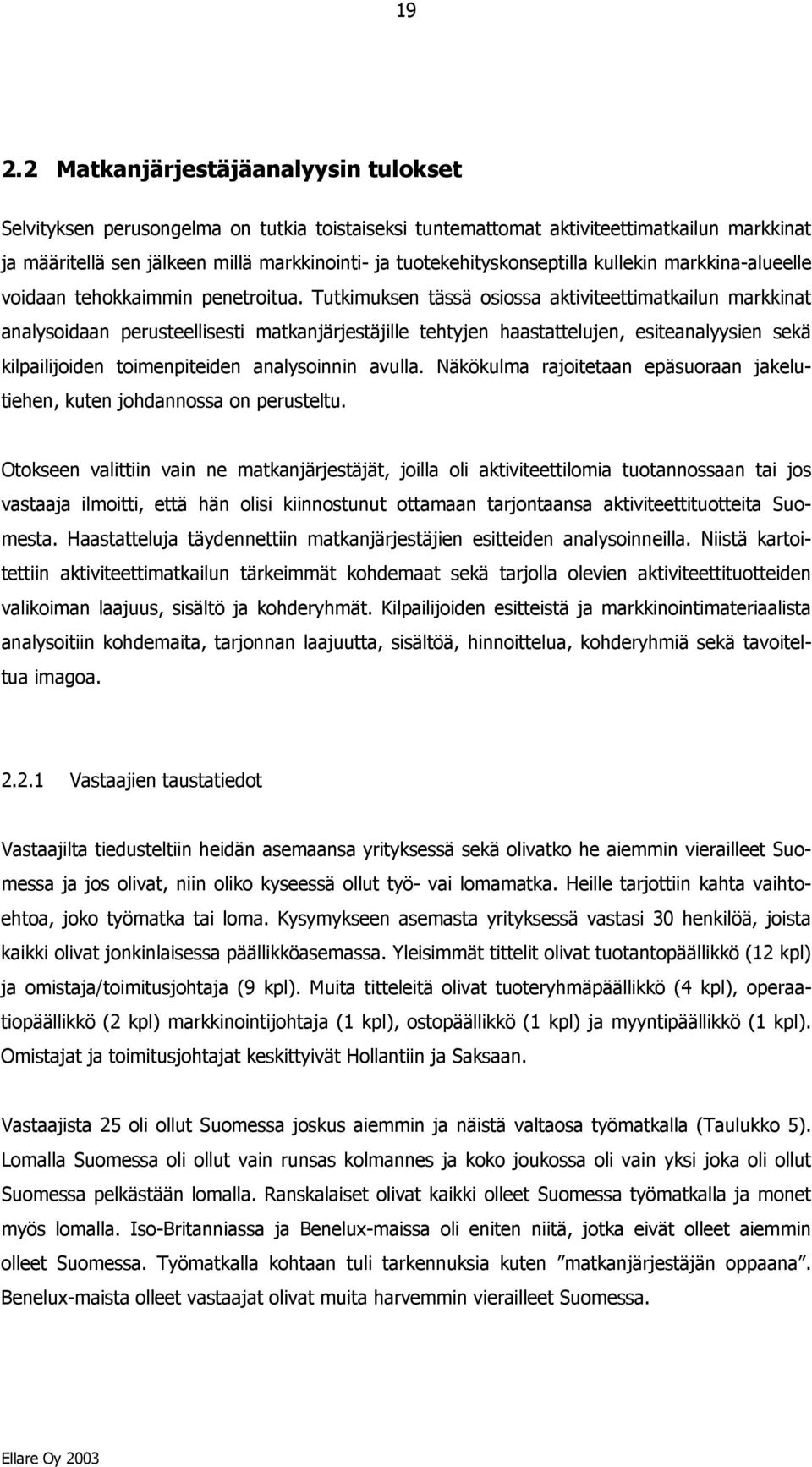 19

2.2 Matkanjärjestäjäanalyysin tulokset

Selvityksen perusongelma on tutkia toistaiseksi tuntemattomat aktiviteettimatkailun markkinat ja määritellä sen jälkeen millä markkinointi- ja tuotekehityskonseptilla kullekin markkina-alueelle voidaan tehokkaimmin penetroitua. Tutkimuksen tässä osiossa aktiviteettimatkailun markkinat analysoidaan perusteellisesti matkanjärjestäjille tehtyjen haastattelujen, esiteanalyysien sekä kilpailijoiden toimenpiteiden analysoinnin avulla. Näkökulma rajoitetaan epäsuoraan jakelutiehen, kuten johdannossa on perusteltu.

Otokseen valittiin vain ne matkanjärjestäjät, joilla oli aktiviteettilomia tuotannossaan tai jos vastaaja ilmoitti, että hän olisi kiinnostunut ottamaan tarjontaansa aktiviteettituotteita Suomesta. Haastatteluja täydennettiin matkanjärjestäjien esitteiden analysoinneilla. Niistä kartoitettiin aktiviteettimatkailun tärkeimmät kohdemaat sekä tarjolla olevien aktiviteettituotteiden valikoiman laajuus, sisältö ja kohderyhmät. Kilpailijoiden esitteistä ja markkinointimateriaalista analysoitiin kohdemaita, tarjonnan laajuutta, sisältöä, hinnoittelua, kohderyhmiä sekä tavoiteltua imagoa.

2.2.1 Vastaajien taustatiedot

Vastaajilta tiedusteltiin heidän asemaansa yrityksessä sekä olivatko he aiemmin vierailleet Suomessa ja jos olivat, niin oliko kyseessä ollut työ- vai lomamatka. Heille tarjottiin kahta vaihtoehtoa, joko työmatka tai loma. Kysymykseen asemasta yrityksessä vastasi 30 henkilöä, joista kaikki olivat jonkinlaisessa päällikköasemassa. Yleisimmät tittelit olivat tuotantopäällikkö (12 kpl) ja omistaja/toimitusjohtaja (9 kpl). Muita titteleitä olivat tuoteryhmäpäällikkö (4 kpl), operaatiopäällikkö (2 kpl) markkinointijohtaja (1 kpl), ostopäällikkö (1 kpl) ja myyntipäällikkö (1 kpl). Omistajat ja toimitusjohtajat keskittyivät Hollantiin ja Saksaan.

Vastaajista 25 oli ollut Suomessa joskus aiemmin ja näistä valtaosa työmatkalla (Taulukko 5). Lomalla Suomessa oli ollut vain runsas kolmannes ja koko joukossa oli vain yksi joka oli ollut Suomessa pelkästään lomalla. Ranskalaiset olivat kaikki olleet Suomessa työmatkalla ja monet myös lomalla. Iso-Britanniassa ja Benelux-maissa oli eniten niitä, jotka eivät olleet aiemmin olleet Suomessa. Työmatkalla kohtaan tuli tarkennuksia kuten ”matkanjärjestäjän oppaana”. Benelux-maista olleet vastaajat olivat muita harvemmin vierailleet Suomessa.

Ellare Oy 2003